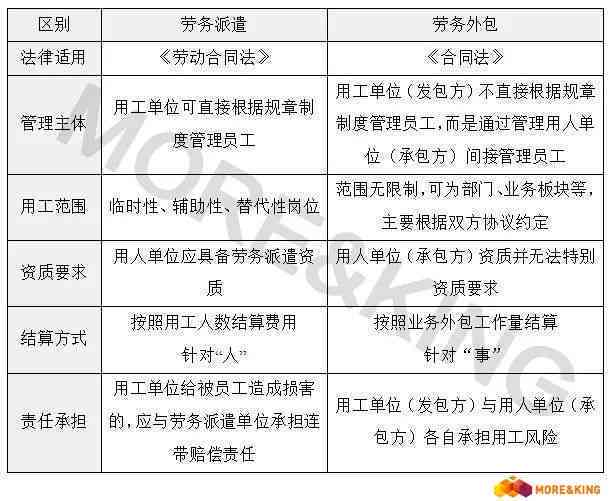 | 区别 | 劳务派遣 | 劳务外包 |
|---|---|---|
| 法律适用 | 《劳动合同法》 | 《合同法》 |
| 管理主体 | 用工单位可直接根据规章制度管理员工 | 用工单位（发包方）不直接根据规章制度管理员工，而是通过管理用人单位（承包方）间接管理员工 |
| 用工范围 | 临时性、辅助性、替代性岗位 | 范围无限制，可为部门、业务板块等，主要根据双方协议约定 |
| 资质要求 | 用人单位应具备劳务派遣资质 | 用人单位（承包方）资质并无法特别资质要求 |
| 结算方式 | 按照用工人数结算费用 针对“人” | 按照业务外包工作量结算 针对“事” |
| 责任承担 | 用工单位给被员工造成损害的，应与劳务派遣单位承担连带赔偿责任 | 用工单位（发包方）与用人单位（承包方）各自承担用工风险 |

MORE&KING

MORE&KING